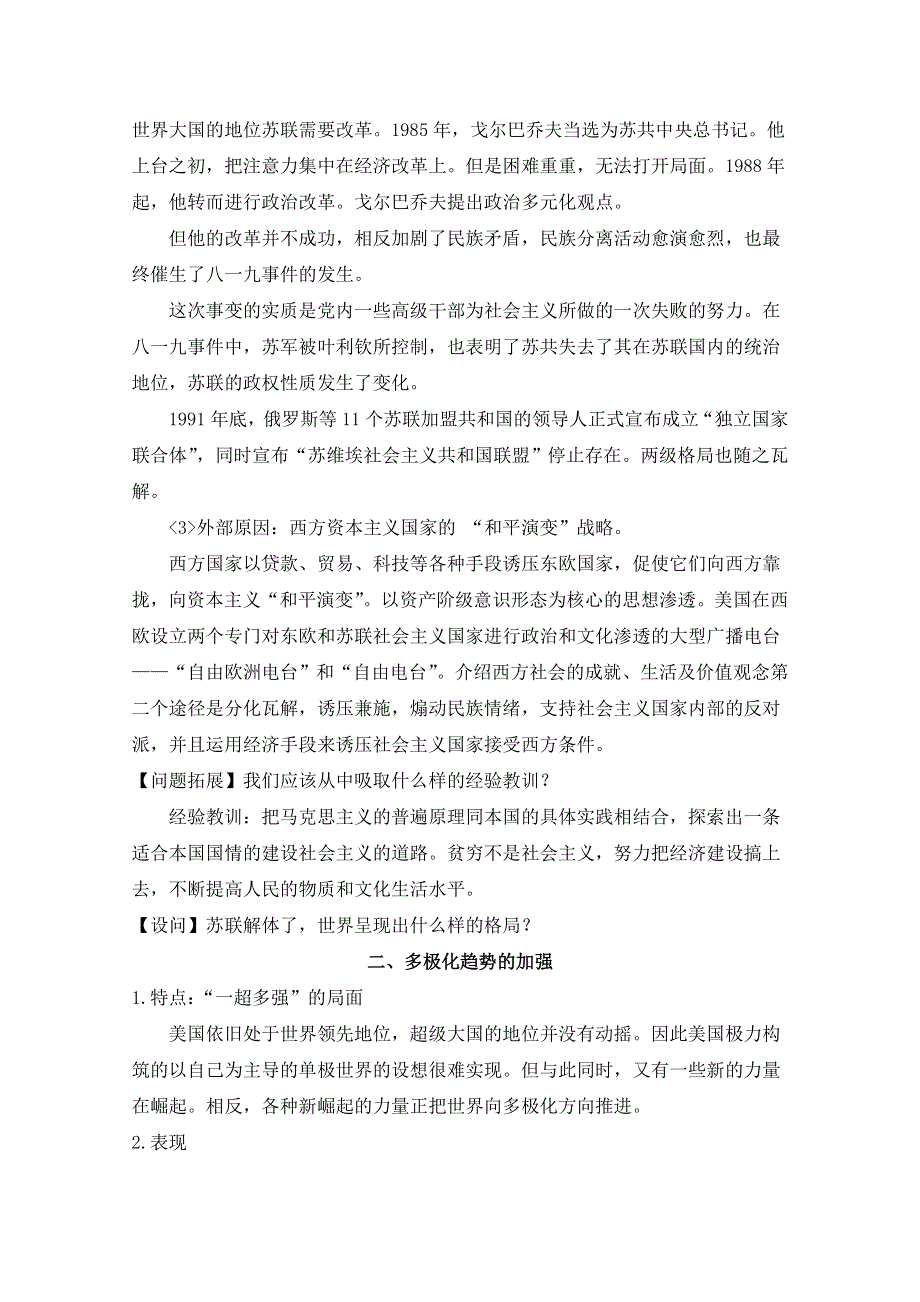 世界大国的地位苏联需要改革。1985 年，戈尔巴乔夫当选为苏共中央总书记。他上台之初，把注意力集中在经济改革上。但是困难重重，无法打开局面。1988 年起，他转而进行政治改革。戈尔巴乔夫提出政治多元化观点。

但他的改革并不成功，相反加剧了民族矛盾，民族分离活动愈演愈烈，也最终催生了八一九事件的发生。

这次事变的实质是党内一些高级干部为社会主义所做的一次失败的努力。在八一九事件中，苏军被叶利钦所控制，也表明了苏共失去了其在苏联国内的统治地位，苏联的政权性质发生了变化。

1991 年底，俄罗斯等 11 个苏联加盟共和国的领导人正式宣布成立“独立国家联合体”，同时宣布“苏维埃社会主义共和国联盟”停止存在。两级格局也随之瓦解。

<3>外部原因：西方资本主义国家的 “和平演变”战略。

西方国家以贷款、贸易、科技等各种手段诱压东欧国家，促使它们向西方靠拢，向资本主义“和平演变”。以资产阶级意识形态为核心的思想渗透。美国在西欧设立两个专门对东欧和苏联社会主义国家进行政治和文化渗透的大型广播电台——“自由欧洲电台”和“自由电台”。介绍西方社会的成就、生活及价值观念第二个途径是分化瓦解，诱压兼施，煽动民族情绪，支持社会主义国家内部的反对派，并且运用经济手段来诱压社会主义国家接受西方条件。

【问题拓展】我们应该从中吸取什么样的经验教训？

经验教训：把马克思主义的普遍原理同本国的具体实践相结合，探索出一条适合本国国情的建设社会主义的道路。贫穷不是社会主义，努力把经济建设搞上去，不断提高人民的物质和文化生活水平。

【设问】苏联解体了，世界呈现出什么样的格局？

二、多极化趋势的加强

1.特点：“一超多强”的局面

美国依旧处于世界领先地位，超级大国的地位并没有动摇。因此美国极力构筑的以自己为主导的单极世界的设想很难实现。但与此同时，又有一些新的力量在崛起。相反，各种新崛起的力量正把世界向多极化方向推进。

2.表现